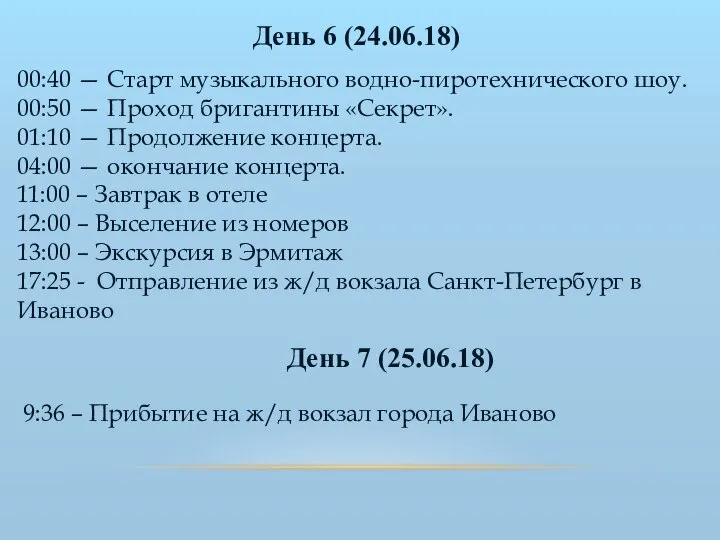 День 6 (24.06.18)

00:40 — Старт музыкального водно-пиротехнического шоу.
00:50 — Проход бригантины «Секрет».
01:10 — Продолжение концерта.
04:00 — окончание концерта.
11:00 – Завтрак в отеле
12:00 – Выселение из номеров
13:00 – Экскурсия в Эрмитаж
17:25 - Отправление из ж/д вокзала Санкт-Петербург в Иваново

День 7 (25.06.18)

9:36 – Прибытие на ж/д вокзал города Иваново